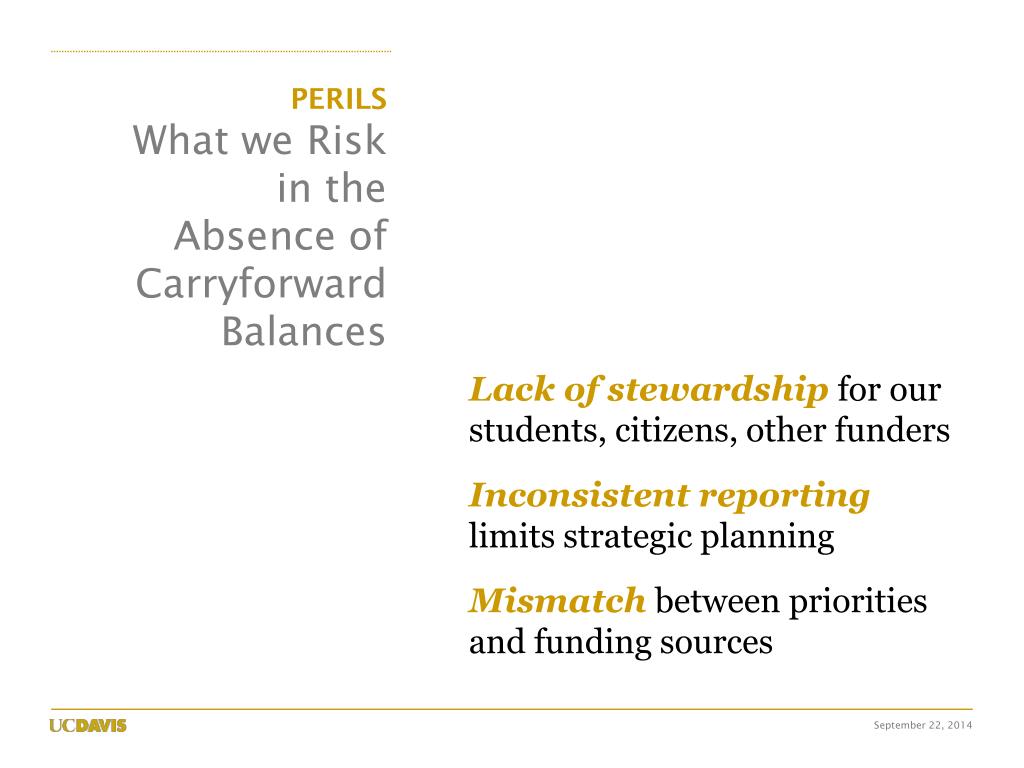 PERILS
What we Risk in the Absence of Carryforward Balances

Lack of stewardship for our students, citizens, other funders

Inconsistent reporting limits strategic planning

Mismatch between priorities and funding sources

UCDAVIS

September 22, 2014